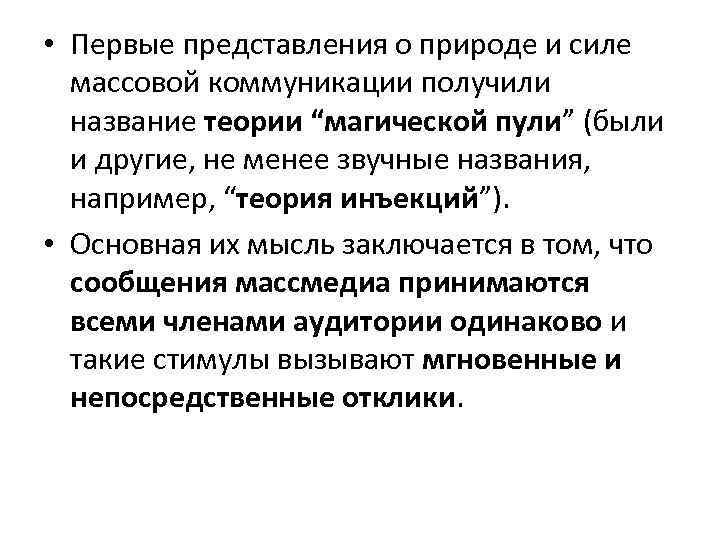 • Первые представления о природе и силе массовой коммуникации получили название теории “магической пули” (были и другие, не менее звучные названия, например, “теория инъекций”).

• Основная их мысль заключается в том, что сообщения массмедиа принимаются всеми членами аудитории одинаково и такие стимулы вызывают мгновенные и непосредственные отклики.